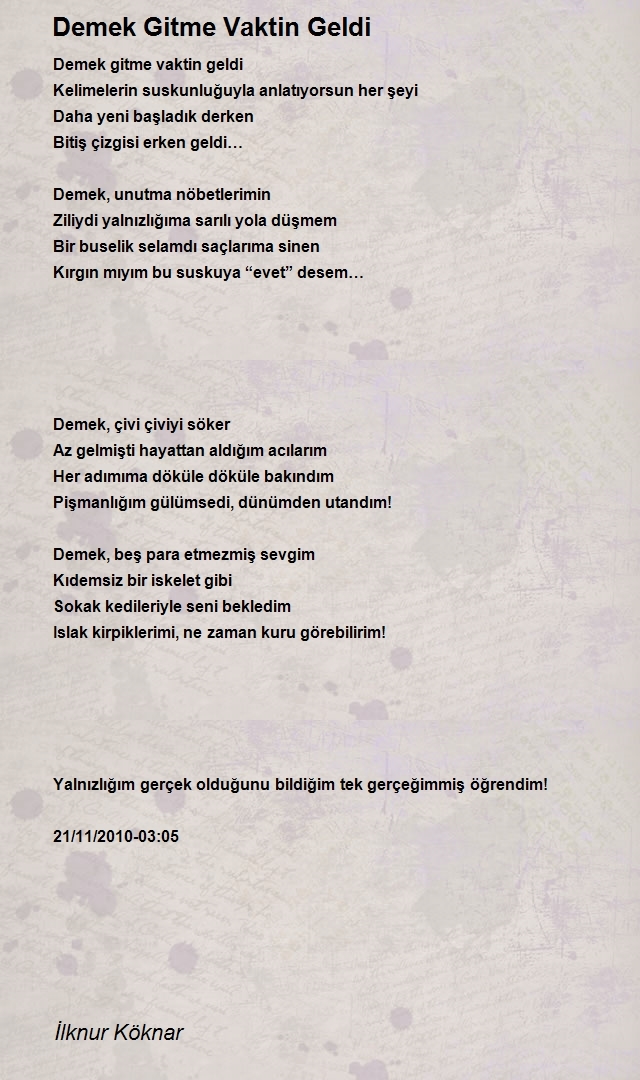 Demek Gitme Vaktin Geldi

Demek gitme vaktin geldi
Kelimelerin suskunluğuyla anlatıyorsun her şeyi
Daha yeni başladık derken
Bitiş çizgisi erken geldi…

Demek, unutma nöbetlerimin
Ziliydi yalnızlığıma sarılı yola düşmem
Bir buselik selamdı saçlarıma sinen
Kırgın mıyım bu suskuya “evet” desem…

Demek, çivi çiviyi söker
Az gelmişti hayattan aldığım acılarım
Her adımıma döküle döküle bakındım
Pişmanlığım gülümsedi, dünümden utandım!

Demek, beş para etmezmiş sevgim
Kıdemsiz bir iskelet gibi
Sokak kedileriyle seni bekledim
Islak kirpiklerimi, ne zaman kuru görebilirim!

Yalnızlığım gerçek olduğunu bildiğim tek gerçeğimmiş öğrendim!

21/11/2010-03:05

İlknur Köknar